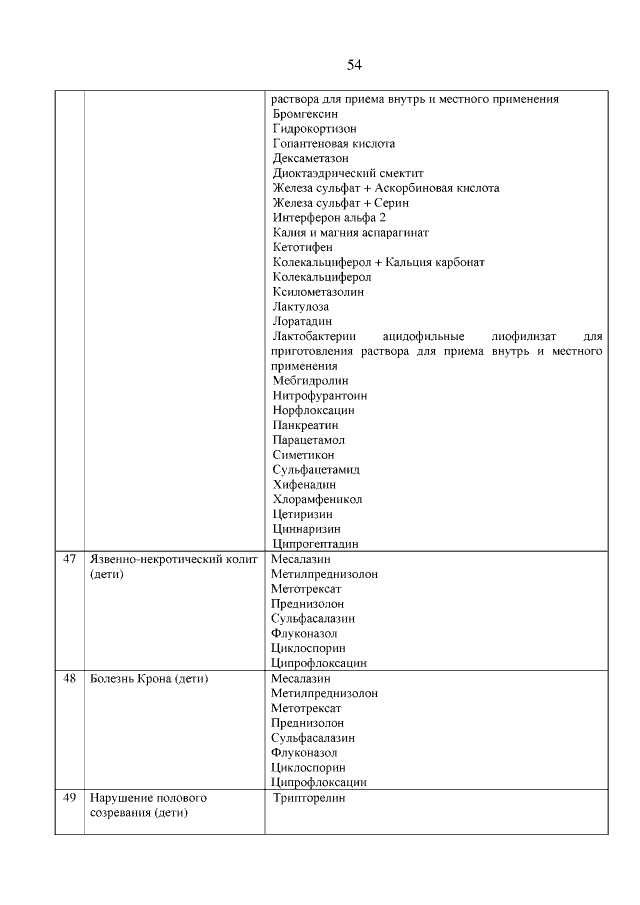 54

|  |  |  |
|---|---|---|
|  |  | раствора для приема внутрь и местного применения<br>Бромгексин<br>Гидрокортизон<br>Гопантеновая кислота<br>Дексаметазон<br>Диоктаэдрический смектит<br>Железа сульфат + Аскорбиновая кислота<br>Железа сульфат + Серин<br>Интерферон альфа 2<br>Калия и магния аспарагинат<br>Кетотифен<br>Колекальциферол + Кальция карбонат<br>Колекальциферол<br>Ксилометазолин<br>Лактулоза<br>Лоратадин<br>Лактобактерии ацидофильные лиофилизат для приготовления раствора для приема внутрь и местного применения<br>Мебгидролин<br>Нитрофурантоин<br>Норфлоксацин<br>Панкреатин<br>Парацетамол<br>Симетикон<br>Сульфацетамид<br>Хифенадин<br>Хлорамфеникол<br>Цетиризин<br>Циннаризин<br>Ципрогептадин |
| 47 | Язвенно-некротический колит (дети) | Месалазин<br>Метилпреднизолон<br>Метотрексат<br>Преднизолон<br>Сульфасалазин<br>Флуконазол<br>Циклоспорин<br>Ципрофлоксацин |
| 48 | Болезнь Крона (дети) | Месалазин<br>Метилпреднизолон<br>Метотрексат<br>Преднизолон<br>Сульфасалазин<br>Флуконазол<br>Циклоспорин<br>Ципрофлоксацин |
| 49 | Нарушение полового созревания (дети) | Трипторелин |